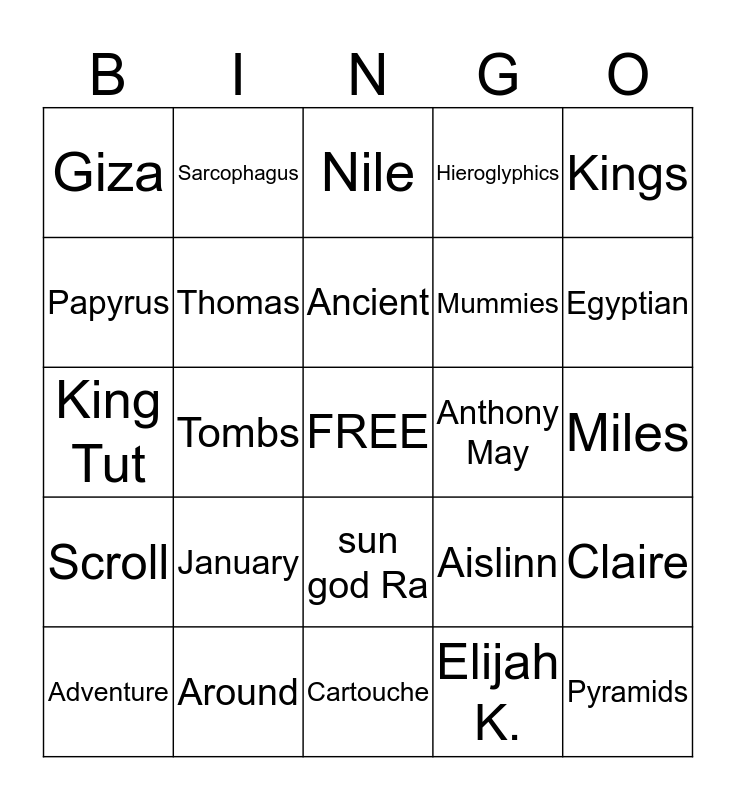 | B | I | N | G | O |
|---|---|---|---|---|
| Giza | Sarcophagus | Nile | Hieroglyphics | Kings |
| Papyrus | Thomas | Ancient | Mummies | Egyptian |
| King Tut | Tombs | FREE | Anthony May | Miles |
| Scroll | January | sun god Ra | Aislinn | Claire |
| Adventure | Around | Cartouche | Elijah K. | Pyramids |